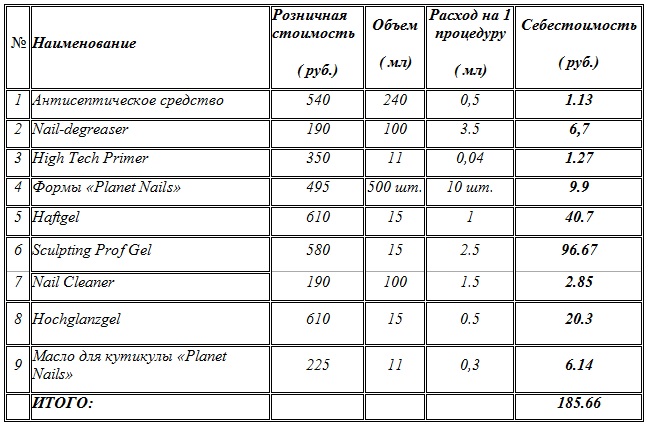 | № | Наименование | Розничная стоимость ( руб.) | Объем ( мл) | Расход на 1 процедуру ( мл) | Себестоимость ( руб.) |
|---|---|---|---|---|---|
| 1 | Антисептическое средство | 540 | 240 | 0,5 | 1.13 |
| 2 | Nail-degreaser | 190 | 100 | 3.5 | 6,7 |
| 3 | High Tech Primer | 350 | 11 | 0,04 | 1.27 |
| 4 | Формы «Planet Nails» | 495 | 500 шт. | 10 шт. | 9.9 |
| 5 | Haftgel | 610 | 15 | 1 | 40.7 |
| 6 | Sculpting Prof Gel | 580 | 15 | 2.5 | 96.67 |
| 7 | Nail Cleaner | 190 | 100 | 1.5 | 2.85 |
| 8 | Hochglanzgel | 610 | 15 | 0.5 | 20.3 |
| 9 | Масло для кутикулы «Planet Nails» | 225 | 11 | 0,3 | 6.14 |
| | ИТОГО: | | | | 185.66 |